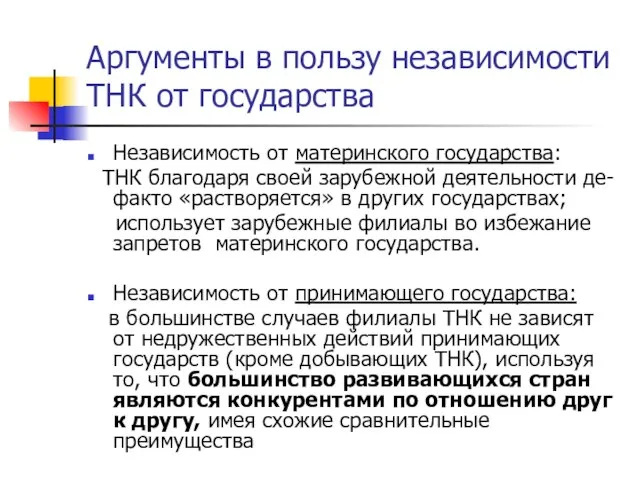 Аргументы в пользу независимости ТНК от государства

Независимость от материнского государства:
ТНК благодаря своей зарубежной деятельности де-факто «растворяется» в других государствах;
использует зарубежные филиалы во избежание запретов материнского государства.

Независимость от принимающего государства:
в большинстве случаев филиалы ТНК не зависят от недружественных действий принимающих государств (кроме добывающих ТНК), используя то, что большинство развивающихся стран являются конкурентами по отношению друг к другу, имея схожие сравнительные преимущества